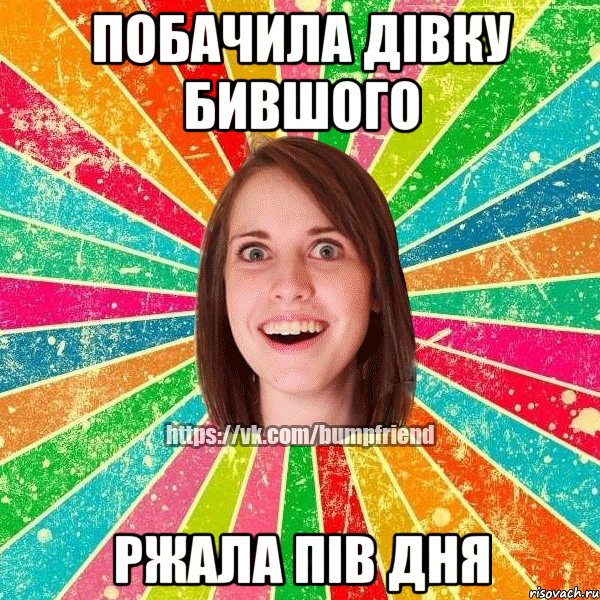 ПОБАЧИЛА ДІВКУ БИВШОГО

https://vk.com/bumpfriend

РЖАЛА ПІВ ДНЯ

risovach.ru